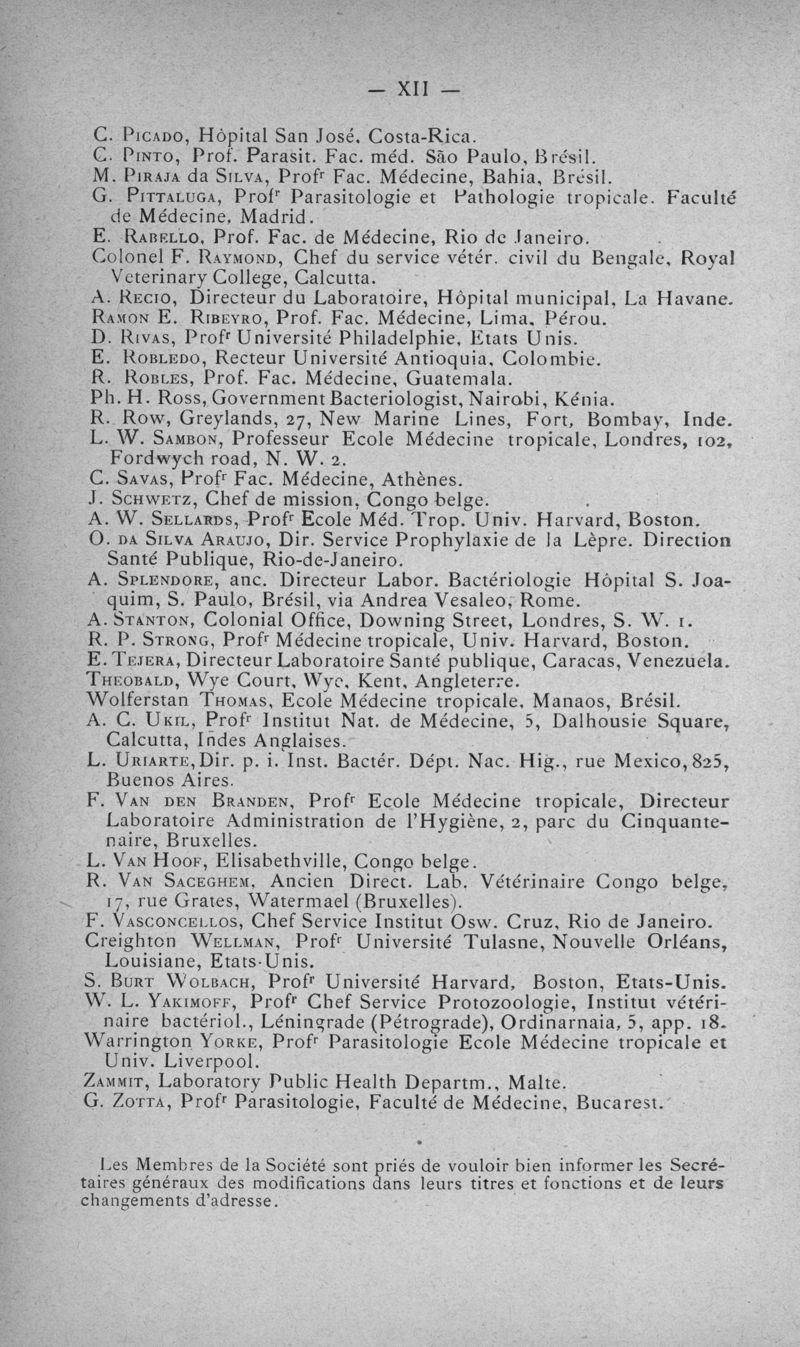 — XII —

C. Picado, Hôpital San José, Costa-Rica.
C. Pinto, Prof. Parasit. Fac. méd. São Paulo, Brésil.
M. Piraja da Silva, Profr Fac. Médecine, Bahia, Brésil.
G. Pittaluga, Profr Parasitologie et Pathologie tropicale. Faculté de Médecine, Madrid.
E. Rabello, Prof. Fac. de Médecine, Rio de Janeiro.
Colonel F. Raymond, Chef du service vétér. civil du Bengale, Royal Veterinary College, Calcutta.
A. Recio, Directeur du Laboratoire, Hôpital municipal, La Havane.
Ramon E. Ribeyro, Prof. Fac. Médecine, Lima, Pérou.
D. Rivas, Profr Université Philadelphie, Etats Unis.
E. Robledo, Recteur Université Antioquia, Colombie.
R. Robles, Prof. Fac. Médecine, Guatemala.
Ph. H. Ross, Government Bacteriologist, Nairobi, Kénia.
R. Row, Greylands, 27, New Marine Lines, Fort, Bombay, Inde.
L. W. Sambon, Professeur Ecole Médecine tropicale, Londres, 102, Fordwych road, N. W. 2.
C. Savas, Profr Fac. Médecine, Athènes.
J. Schwetz, Chef de mission, Congo belge.
A. W. Sellards, Profr Ecole Méd. Trop. Univ. Harvard, Boston.
O. da Silva Araujo, Dir. Service Prophylaxie de la Lèpre. Direction Santé Publique, Rio-de-Janeiro.
A. Splendore, anc. Directeur Labor. Bactériologie Hôpital S. Joaquim, S. Paulo, Brésil, via Andrea Vesaleo, Rome.
A. Stanton, Colonial Office, Downing Street, Londres, S. W. 1.
R. P. Strong, Profr Médecine tropicale, Univ. Harvard, Boston.
E. Tejera, Directeur Laboratoire Santé publique, Caracas, Venezuela.
Theobald, Wye Court, Wye, Kent, Angleterre.
Wolferstan Thomas, Ecole Médecine tropicale, Manaos, Brésil.
A. C. Ukil, Profr Institut Nat. de Médecine, 5, Dalhousie Square, Calcutta, Indes Anglaises.
L. Uriarte, Dir. p. i. Inst. Bactér. Dépt. Nac. Hig., rue Mexico, 825, Buenos Aires.
F. Van den Branden, Profr Ecole Médecine tropicale, Directeur Laboratoire Administration de l'Hygiène, 2, parc du Cinquantenaire, Bruxelles.
L. Van Hoof, Elisabethville, Congo belge.
R. Van Saceghem, Ancien Direct. Lab. Vétérinaire Congo belge, 17, rue Grates, Watermael (Bruxelles).
F. Vasconcellos, Chef Service Institut Osw. Cruz, Rio de Janeiro.
Creighton Wellman, Profr Université Tulasne, Nouvelle Orléans, Louisiane, Etats-Unis.
S. Burt Wolbach, Profr Université Harvard, Boston, Etats-Unis.
W. L. Yakimoff, Profr Chef Service Protozoologie, Institut vétérinaire bactériol., Léningrade (Pétrograde), Ordinarnaia, 5, app. 18.
Warrington Yorke, Profr Parasitologie Ecole Médecine tropicale et Univ. Liverpool.
Zammit, Laboratory Public Health Departm., Malte.
G. Zotta, Profr Parasitologie, Faculté de Médecine, Bucarest.

Les Membres de la Société sont priés de vouloir bien informer les Secrétaires généraux des modifications dans leurs titres et fonctions et de leurs changements d'adresse.